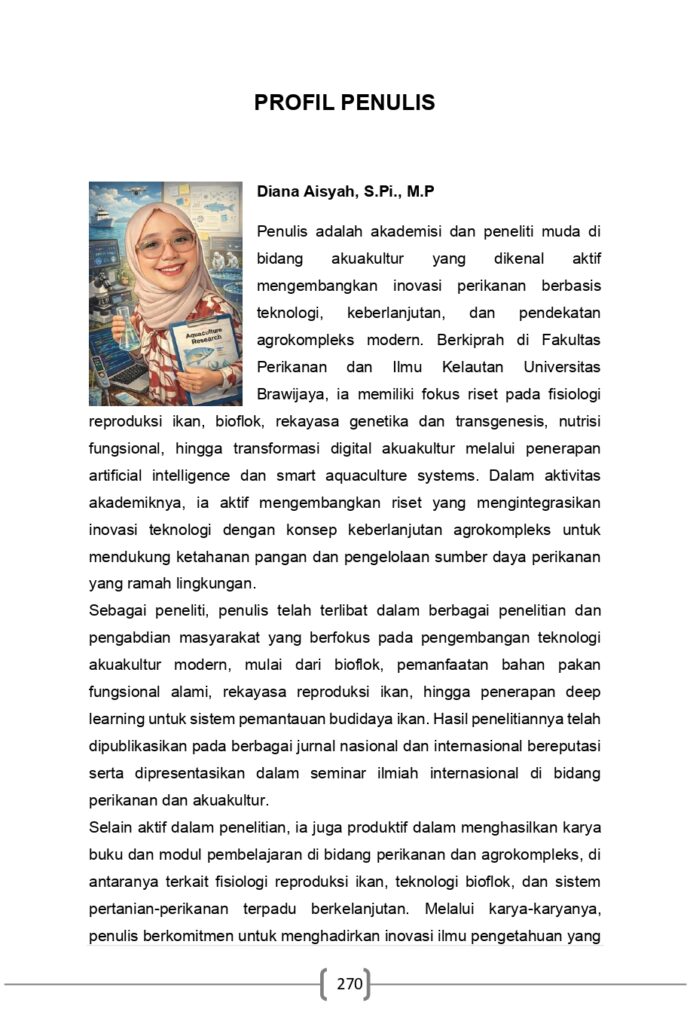 PROFIL PENULIS

Diana Aisyah, S.Pi., M.P

Penulis adalah akademisi dan peneliti muda di bidang akuakultur yang dikenal aktif mengembangkan inovasi perikanan berbasis teknologi, keberlanjutan, dan pendekatan agrokompleks modern. Berkiprah di Fakultas Perikanan dan Ilmu Kelautan Universitas Brawijaya, ia memiliki fokus riset pada fisiologi reproduksi ikan, bioflok, rekayasa genetika dan transgenesis, nutrisi fungsional, hingga transformasi digital akuakultur melalui penerapan artificial intelligence dan smart aquaculture systems. Dalam aktivitas akademiknya, ia aktif mengembangkan riset yang mengintegrasikan inovasi teknologi dengan konsep keberlanjutan agrokompleks untuk mendukung ketahanan pangan dan pengelolaan sumber daya perikanan yang ramah lingkungan.

Sebagai peneliti, penulis telah terlibat dalam berbagai penelitian dan pengabdian masyarakat yang berfokus pada pengembangan teknologi akuakultur modern, mulai dari bioflok, pemanfaatan bahan pakan fungsional alami, rekayasa reproduksi ikan, hingga penerapan deep learning untuk sistem pemantauan budidaya ikan. Hasil penelitiannya telah dipublikasikan pada berbagai jurnal nasional dan internasional bereputasi serta dipresentasikan dalam seminar ilmiah internasional di bidang perikanan dan akuakultur.

Selain aktif dalam penelitian, ia juga produktif dalam menghasilkan karya buku dan modul pembelajaran di bidang perikanan dan agrokompleks, di antaranya terkait fisiologi reproduksi ikan, teknologi bioflok, dan sistem pertanian-perikanan terpadu berkelanjutan. Melalui karya-karyanya, penulis berkomitmen untuk menghadirkan inovasi ilmu pengetahuan yang

270